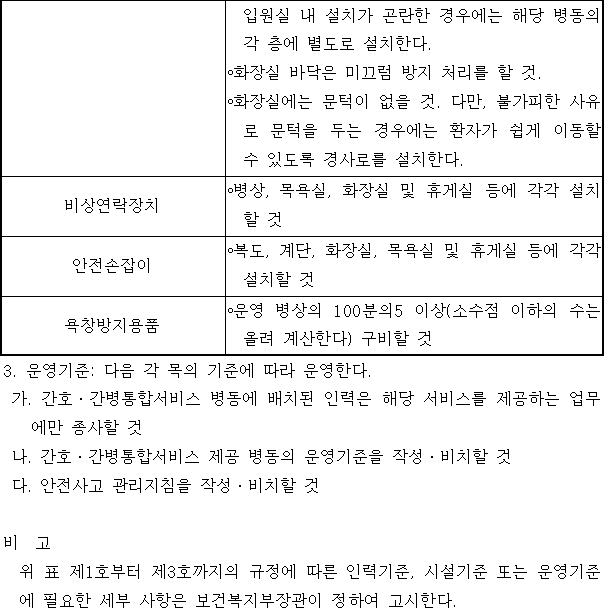 |  | 입원실 내 설치가 곤란한 경우에는 해당 병동의 각 층에 별도로 설치한다. ◦화장실 바닥은 미끄럼 방지 처리를 할 것. ◦화장실에는 문턱이 없을 것. 다만, 불가피한 사유로 문턱을 두는 경우에는 환자가 쉽게 이동할 수 있도록 경사로를 설치한다. |
|---|---|
| 비상연락장치 | ◦병상, 목욕실, 화장실 및 휴게실 등에 각각 설치할 것 |
| 안전손잡이 | ◦복도, 계단, 화장실, 목욕실 및 휴게실 등에 각각 설치할 것 |
| 욕창방지용품 | ◦운영 병상의 100분의5 이상(소수점 이하의 수는 올려 계산한다) 구비할 것 |

3. 운영기준: 다음 각 목의 기준에 따라 운영한다.

가. 간호ㆍ간병통합서비스 병동에 배치된 인력은 해당 서비스를 제공하는 업무에만 종사할 것

나. 간호ㆍ간병통합서비스 제공 병동의 운영기준을 작성ㆍ비치할 것

다. 안전사고 관리지침을 작성ㆍ비치할 것

비 고

위 표 제1호부터 제3호까지의 규정에 따른 인력기준, 시설기준 또는 운영기준에 필요한 세부 사항은 보건복지부장관이 정하여 고시한다.